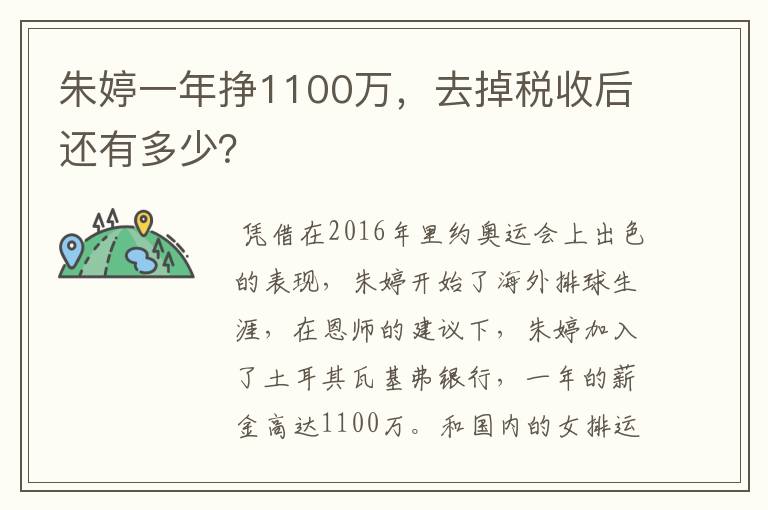 朱婷一年挣1100万，去掉税收后还有多少?

凭借在2016年里约奥运会上出色的表现，朱婷开始了海外排球生涯，在恩师的建议下，朱婷加入了土耳其瓦基弗银行，一年的薪金高达1100万。和国内的女排运